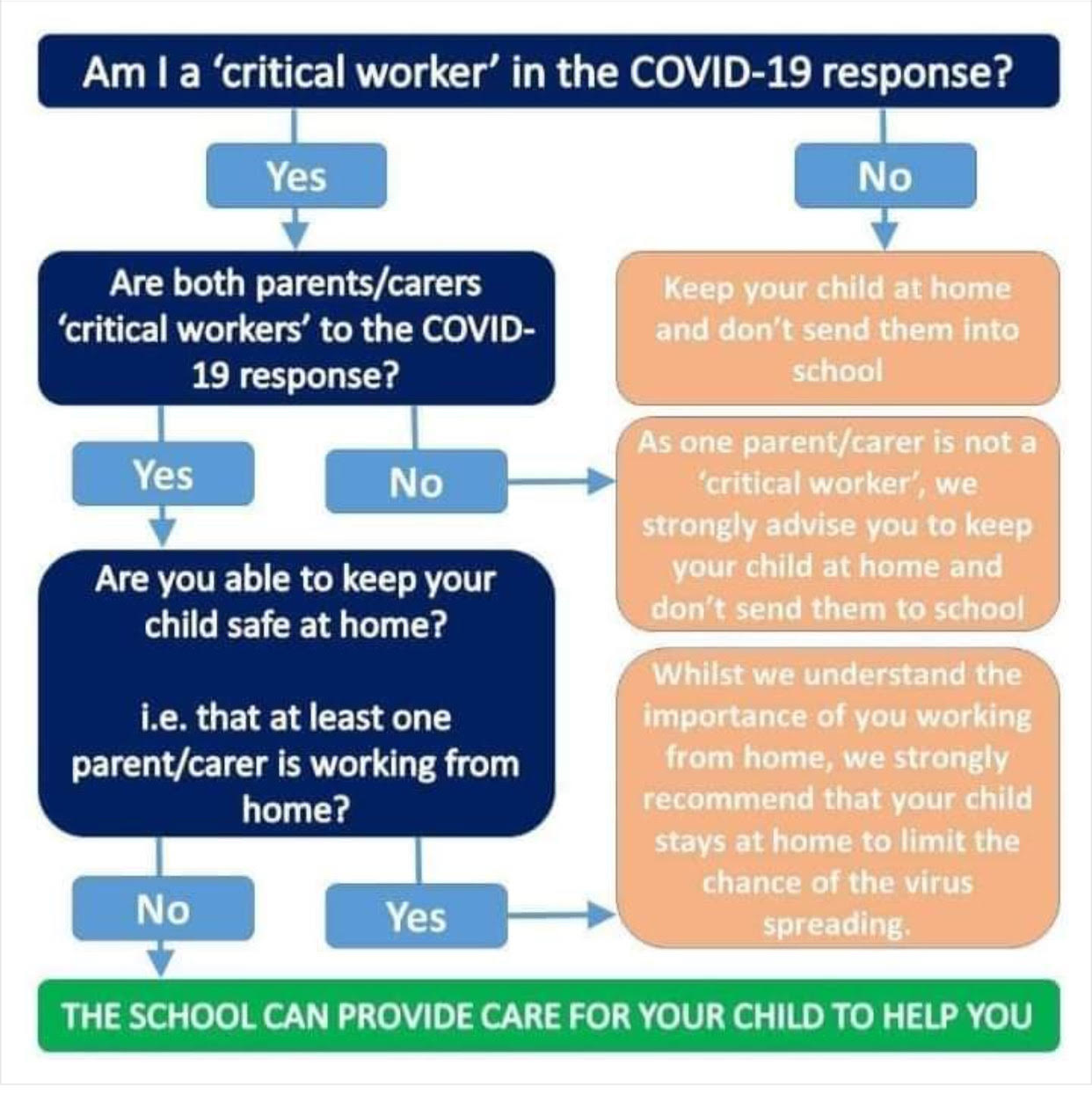 Am I a 'critical worker' in the COVID-19 response?

Yes

No

Are both parents/carers 'critical workers' to the COVID-19 response?

Keep your child at home and don't send them into school

Yes

No

As one parent/carer is not a 'critical worker', we strongly advise you to keep your child at home and don't send them to school

Are you able to keep your child safe at home?

i.e. that at least one parent/carer is working from home?

Whilst we understand the importance of you working from home, we strongly recommend that your child stays at home to limit the chance of the virus spreading.

No

Yes

THE SCHOOL CAN PROVIDE CARE FOR YOUR CHILD TO HELP YOU